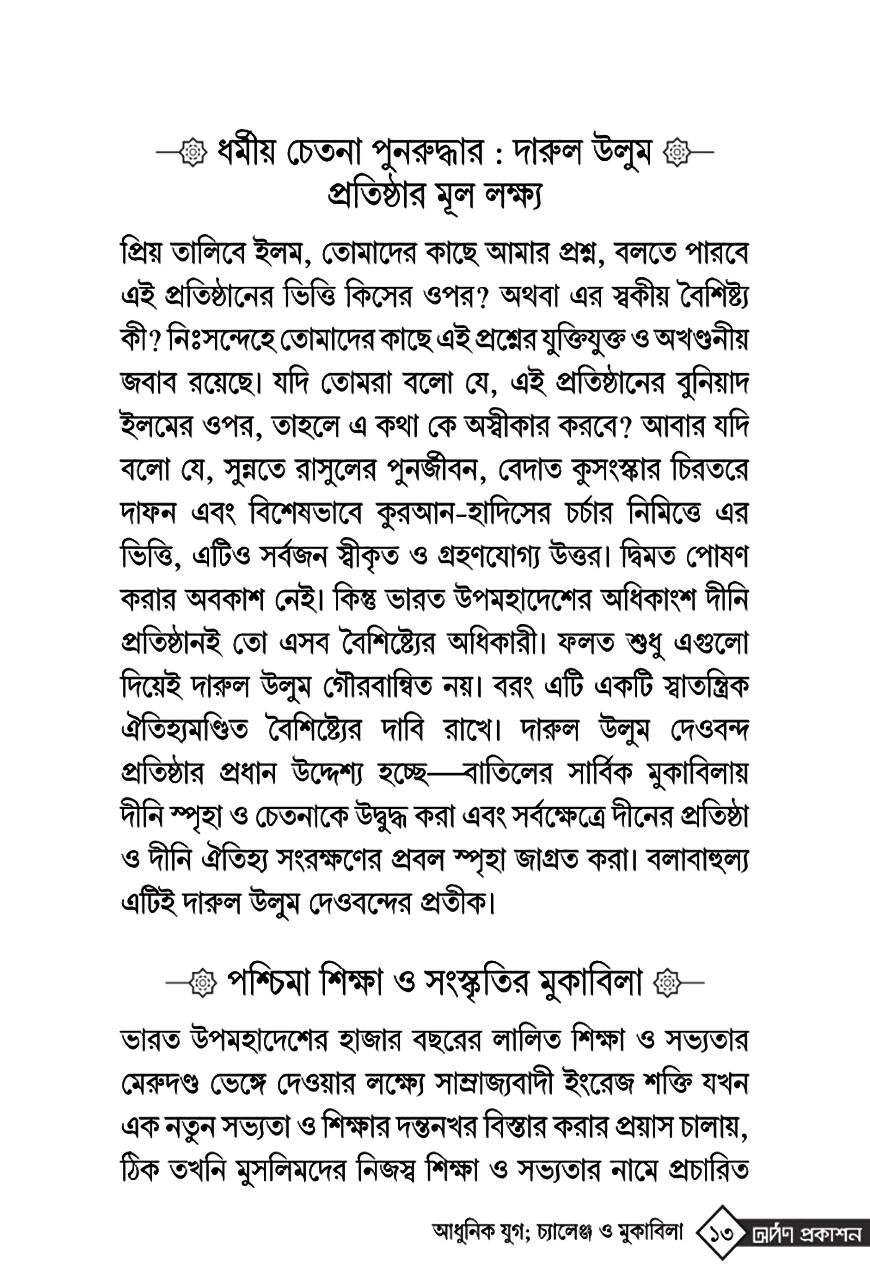 ধর্মীয় চেতনা পুনরুদ্ধার : দারুল উলুম প্রতিষ্ঠার মূল লক্ষ্য

প্রিয় তালিবে ইলম, তোমাদের কাছে আমার প্রশ্ন, বলতে পারবে এই প্রতিষ্ঠানের ভিত্তি কিসের ওপর? অথবা এর স্বকীয় বৈশিষ্ট্য কী? নিঃসন্দেহে তোমাদের কাছে এই প্রশ্নের যুক্তিযুক্ত ও অখণ্ডনীয় জবাব রয়েছে। যদি তোমরা বলো যে, এই প্রতিষ্ঠানের বুনিয়াদ ইলমের ওপর, তাহলে এ কথা কে অস্বীকার করবে? আবার যদি বলো যে, সুন্নতে রাসুলের পুনর্জীবন, বেদাত কুসংস্কার চিরতরে দাফন এবং বিশেষভাবে কুরআন-হাদিসের চর্চার নিমিত্তে এর ভিত্তি, এটিও সর্বজন স্বীকৃত ও গ্রহণযোগ্য উত্তর। দ্বিমত পোষণ করার অবকাশ নেই। কিন্তু ভারত উপমহাদেশের অধিকাংশ দীনি প্রতিষ্ঠানই তো এসব বৈশিষ্ট্যের অধিকারী। ফলত শুধু এগুলো দিয়েই দারুল উলুম গৌরবান্বিত নয়। বরং এটি একটি স্বাতন্ত্রিক ঐতিহ্যমণ্ডিত বৈশিষ্ট্যের দাবি রাখে। দারুল উলুম দেওবন্দ প্রতিষ্ঠার প্রধান উদ্দেশ্য হচ্ছে—বাতিলের সার্বিক মুকাবিলায় দীনি স্পৃহা ও চেতনাকে উদ্বুদ্ধ করা এবং সর্বক্ষেত্রে দীনের প্রতিষ্ঠা ও দীনি ঐতিহ্য সংরক্ষণের প্রবল স্পৃহা জাগ্রত করা। বলাবাহুল্য এটিই দারুল উলুম দেওবন্দের প্রতীক।

পশ্চিমা শিক্ষা ও সংস্কৃতির মুকাবিলা

ভারত উপমহাদেশের হাজার বছরের লালিত শিক্ষা ও সভ্যতার মেরুদণ্ড ভেঙ্গে দেওয়ার লক্ষ্যে সাম্রাজ্যবাদী ইংরেজ শক্তি যখন এক নতুন সভ্যতা ও শিক্ষার দন্তনখর বিস্তার করার প্রয়াস চালায়, ঠিক তখনি মুসলিমদের নিজস্ব শিক্ষা ও সভ্যতার নামে প্রচারিত

আধুনিক যুগ; চ্যালেঞ্জ ও মুকাবিলা ১৩ দর্পণ প্রকাশন